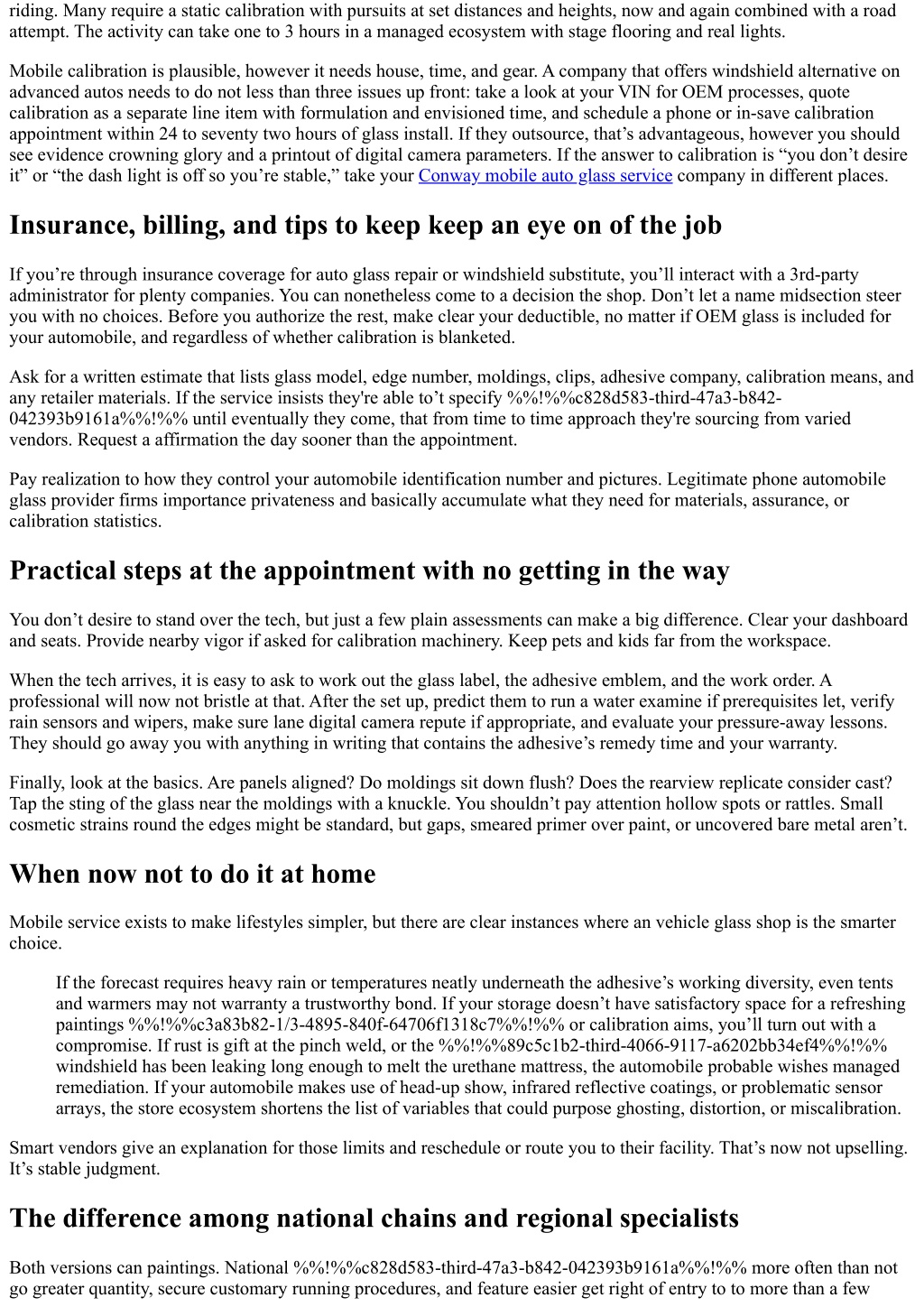 riding. Many require a static calibration with pursuits at set distances and heights, now and again combined with a road attempt. The activity can take one to 3 hours in a managed ecosystem with stage flooring and real lights.

Mobile calibration is plausible, however it needs house, time, and gear. A company that offers windshield alternative on advanced autos needs to do not less than three issues up front: take a look at your VIN for OEM processes, quote calibration as a separate line item with formulation and envisioned time, and schedule a phone or in-save calibration appointment within 24 to seventy two hours of glass install. If they outsource, that’s advantageous, however you should see evidence crowning glory and a printout of digital camera parameters. If the answer to calibration is “you don’t desire it” or “the dash light is off so you’re stable,” take your Conway mobile auto glass service company in different places.

Insurance, billing, and tips to keep keep an eye on of the job

If you’re through insurance coverage for auto glass repair or windshield substitute, you’ll interact with a 3rd-party administrator for plenty companies. You can nonetheless come to a decision the shop. Don’t let a name midsection steer you with no choices. Before you authorize the rest, make clear your deductible, no matter if OEM glass is included for your automobile, and regardless of whether calibration is blanketed.

Ask for a written estimate that lists glass model, edge number, moldings, clips, adhesive company, calibration means, and any retailer materials. If the service insists they're able to’t specify %%!%%c828d583-third-47a3-b842-042393b9161a%%!%% until eventually they come, that from time to time approach they're sourcing from varied vendors. Request a affirmation the day sooner than the appointment.

Pay realization to how they control your automobile identification number and pictures. Legitimate phone automobile glass provider firms importance privateness and basically accumulate what they need for materials, assurance, or calibration statistics.

Practical steps at the appointment with no getting in the way

You don’t desire to stand over the tech, but just a few plain assessments can make a big difference. Clear your dashboard and seats. Provide nearby vigor if asked for calibration machinery. Keep pets and kids far from the workspace.

When the tech arrives, it is easy to ask to work out the glass label, the adhesive emblem, and the work order. A professional will now not bristle at that. After the set up, predict them to run a water examine if prerequisites let, verify rain sensors and wipers, make sure lane digital camera repute if appropriate, and evaluate your pressure-away lessons. They should go away you with anything in writing that contains the adhesive’s remedy time and your warranty.

Finally, look at the basics. Are panels aligned? Do moldings sit down flush? Does the rearview replicate consider cast? Tap the sting of the glass near the moldings with a knuckle. You shouldn’t pay attention hollow spots or rattles. Small cosmetic strains round the edges might be standard, but gaps, smeared primer over paint, or uncovered bare metal aren’t.

When now not to do it at home

Mobile service exists to make lifestyles simpler, but there are clear instances where an vehicle glass shop is the smarter choice.

If the forecast requires heavy rain or temperatures neatly underneath the adhesive’s working diversity, even tents and warmers may not warranty a trustworthy bond. If your storage doesn’t have satisfactory space for a refreshing paintings %%!%%c3a83b82-1/3-4895-840f-64706f1318c7%%!%% or calibration aims, you’ll turn out with a compromise. If rust is gift at the pinch weld, or the %%!%%89c5c1b2-third-4066-9117-a6202bb34ef4%%!%% windshield has been leaking long enough to melt the urethane mattress, the automobile probable wishes managed remediation. If your automobile makes use of head-up show, infrared reflective coatings, or problematic sensor arrays, the store ecosystem shortens the list of variables that could purpose ghosting, distortion, or miscalibration.

Smart vendors give an explanation for those limits and reschedule or route you to their facility. That’s now not upselling. It’s stable judgment.

The difference among national chains and regional specialists

Both versions can paintings. National %%!%%c828d583-third-47a3-b842-042393b9161a%%!%% more often than not go greater quantity, secure customary running procedures, and feature easier get right of entry to to more than a few